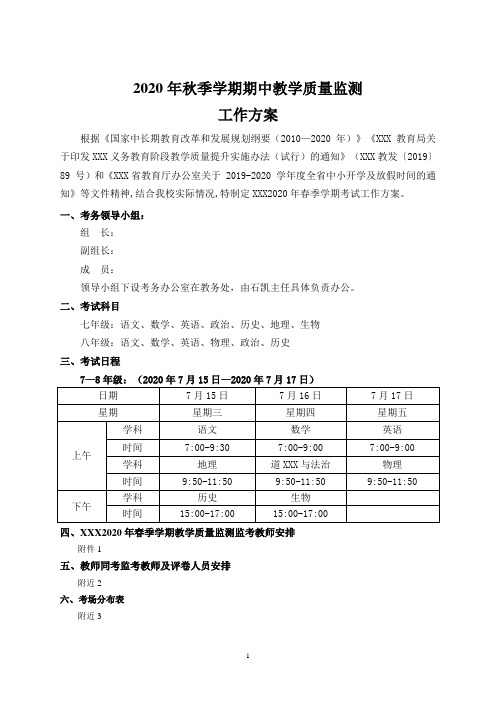 2020 年秋季学期期中教学质量监测
工作方案

根据《国家中长期教育改革和发展规划纲要（2010—2020 年）》《XXX 教育局关于印发 XXX 义务教育阶段教学质量提升实施办法（试行）的通知》（XXX 教发〔2019〕89 号）和《XXX 省教育厅办公室关于 2019-2020 学年度全省中小开学及放假时间的通知》等文件精神，结合我校实际情况，特制定 XXX2020 年春季学期考试工作方案。

一、考务领导小组：
组　长：
副组长：
成　员：
领导小组下设考务办公室在教务处，由石凯主任具体负责办公。

二、考试科目
七年级：语文、数学、英语、政治、历史、地理、生物
八年级：语文、数学、英语、物理、政治、历史

三、考试日程
7—8 年级：（2020 年 7 月 15 日—2020 年 7 月 17 日）

| 日期 | | 7 月 15 日 | 7 月 16 日 | 7 月 17 日 |
|---|---|---|---|---|
| 星期 | | 星期三 | 星期四 | 星期五 |
| 上午 | 学科 | 语文 | 数学 | 英语 |
| | 时间 | 7:00-9:30 | 7:00-9:00 | 7:00-9:00 |
| | 学科 | 地理 | 道 XXX 与法治 | 物理 |
| | 时间 | 9:50-11:50 | 9:50-11:50 | 9:50-11:50 |
| 下午 | 学科 | 历史 | 生物 | |
| | 时间 | 15:00-17:00 | 15:00-17:00 | |

四、XXX2020 年春季学期教学质量监测监考教师安排
附件 1

五、教师同考监考教师及评卷人员安排
附近 2

六、考场分布表
附近 3

1